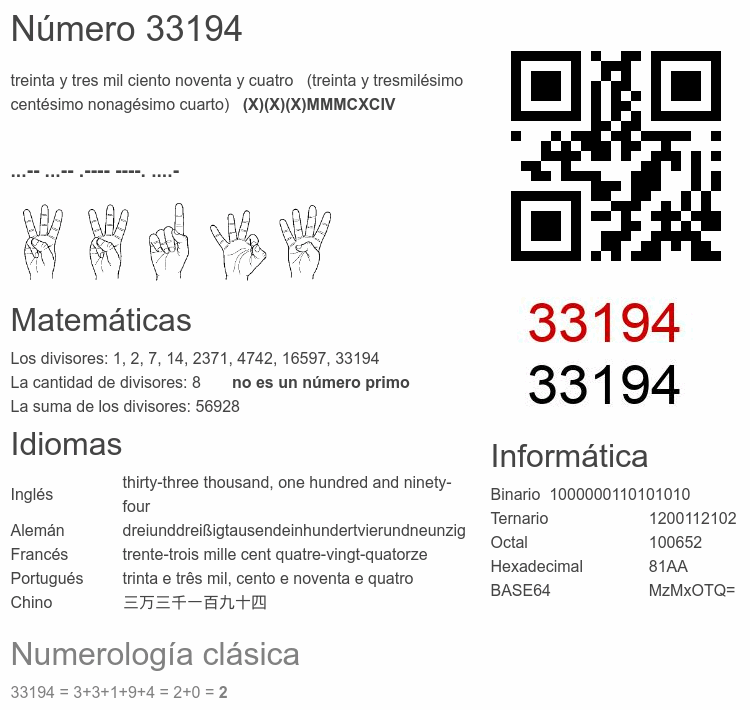 Número 33194

treinta y tres mil ciento noventa y cuatro (treinta y tresmilésimo centésimo nonagésimo cuarto) (X)(X)(X)MMMCXCIV

...-- ...-- .---- ----. ....-

Matemáticas

Los divisores: 1, 2, 7, 14, 2371, 4742, 16597, 33194
La cantidad de divisores: 8 no es un número primo
La suma de los divisores: 56928

Idiomas

Inglés thirty-three thousand, one hundred and ninety-four
Alemán dreiunddreißigtausendeinhundertvierundneunzig
Francés trente-trois mille cent quatre-vingt-quatorze
Portugués trinta e três mil, cento e noventa e quatro
Chino 三万三千一百九十四

Numerología clásica

33194 = 3+3+1+9+4 = 2+0 = 2

33194
33194

Informática

Binario 1000000110101010
Ternario 1200112102
Octal 100652
Hexadecimal 81AA
BASE64 MzMxOTQ=